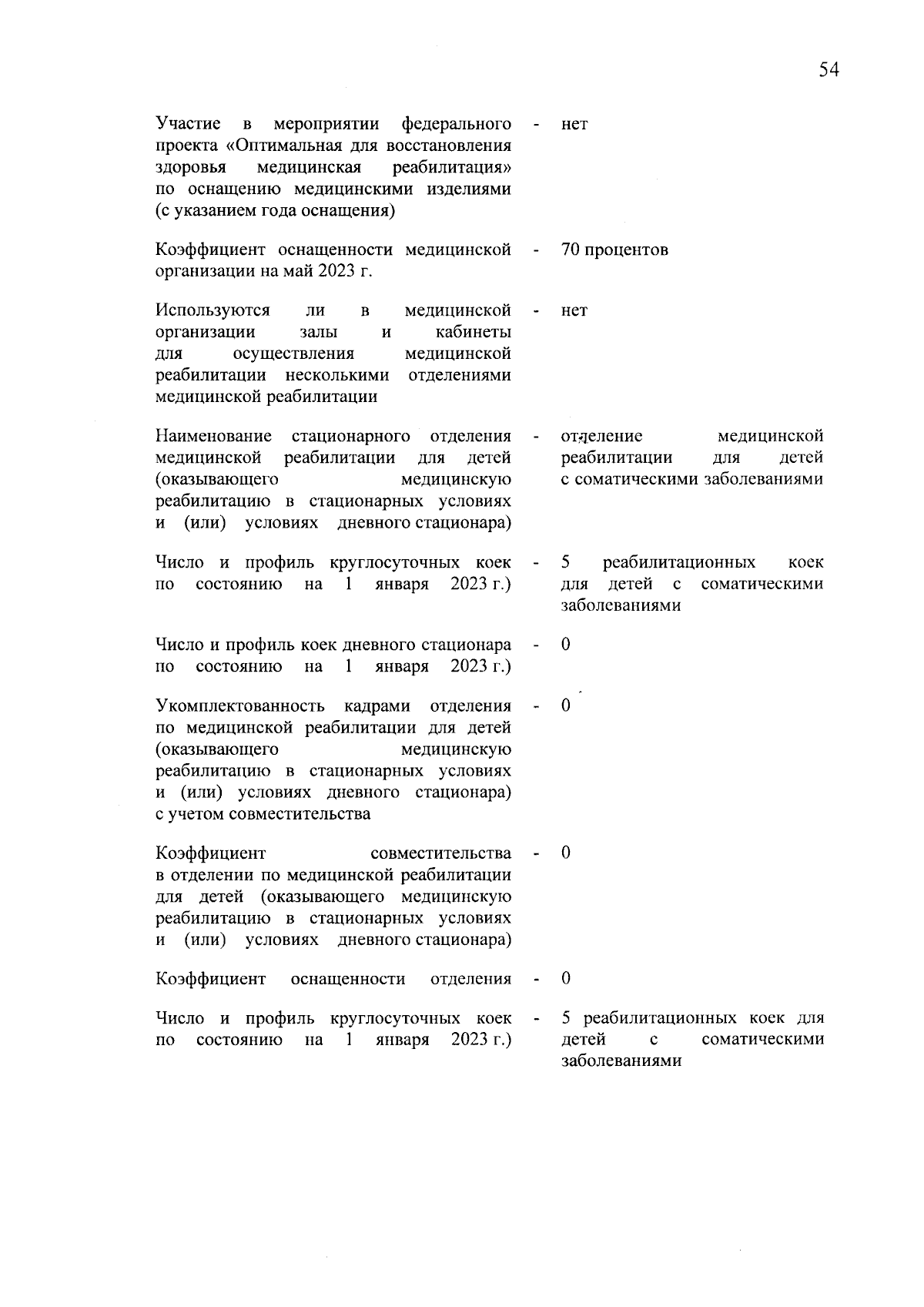 54

Участие в мероприятии федерального проекта «Оптимальная для восстановления здоровья медицинская реабилитация» по оснащению медицинскими изделиями (с указанием года оснащения) - нет

Коэффициент оснащенности медицинской организации на май 2023 г. - 70 процентов

Используются ли в медицинской организации залы и кабинеты для осуществления медицинской реабилитации несколькими отделениями медицинской реабилитации - нет

Наименование стационарного отделения медицинской реабилитации для детей (оказывающего медицинскую реабилитацию в стационарных условиях и (или) условиях дневного стационара) - отделение медицинской реабилитации для детей с соматическими заболеваниями

Число и профиль круглосуточных коек по состоянию на 1 января 2023 г.) - 5 реабилитационных коек для детей с соматическими заболеваниями

Число и профиль коек дневного стационара по состоянию на 1 января 2023 г.) - 0

Укомплектованность кадрами отделения по медицинской реабилитации для детей (оказывающего медицинскую реабилитацию в стационарных условиях и (или) условиях дневного стационара) с учетом совместительства - 0

Коэффициент совместительства в отделении по медицинской реабилитации для детей (оказывающего медицинскую реабилитацию в стационарных условиях и (или) условиях дневного стационара) - 0

Коэффициент оснащенности отделения - 0

Число и профиль круглосуточных коек по состоянию на 1 января 2023 г.) - 5 реабилитационных коек для детей с соматическими заболеваниями